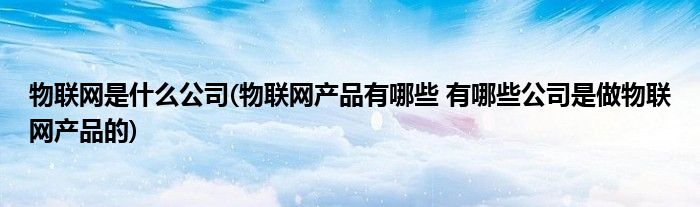 物联网是什么公司(物联网产品有哪些 有哪些公司是做物联网产品的)